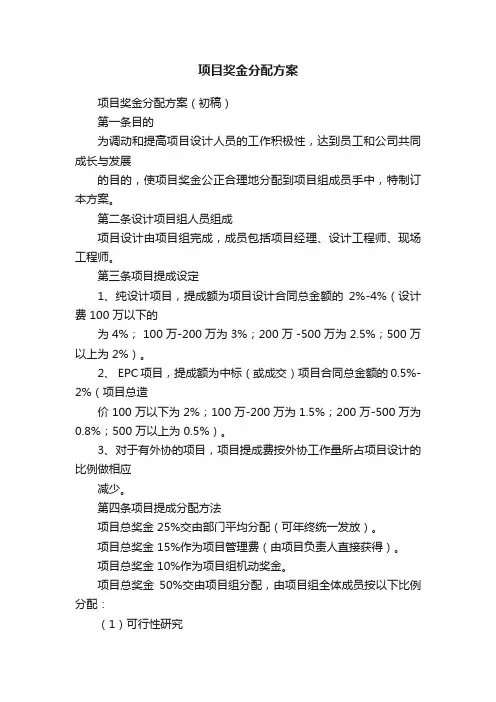 项目奖金分配方案

项目奖金分配方案（初稿）

第一条目的

为调动和提高项目设计人员的工作积极性，达到员工和公司共同成长与发展

的目的，使项目奖金公正合理地分配到项目组成员手中，特制订本方案。

第二条设计项目组人员组成

项目设计由项目组完成，成员包括项目经理、设计工程师、现场工程师。

第三条项目提成设定

1、纯设计项目，提成额为项目设计合同总金额的 2%-4%（设计费 100 万以下的

为 4%； 100 万-200 万为 3%；200 万 -500 万为 2.5%；500 万以上为 2%）。

2、 EPC 项目，提成额为中标（或成交）项目合同总金额的 0.5%-2%（项目总造

价 100 万以下为 2%；100 万-200 万为 1.5%；200 万-500 万为 0.8%；500 万以上为 0.5%）。

3、对于有外协的项目，项目提成费按外协工作量所占项目设计的比例做相应

减少。

第四条项目提成分配方法

项目总奖金 25%交由部门平均分配（可年终统一发放）。

项目总奖金 15%作为项目管理费（由项目负责人直接获得）。

项目总奖金 10%作为项目组机动奖金。

项目总奖金 50%交由项目组分配，由项目组全体成员按以下比例分配：

（1）可行性研究